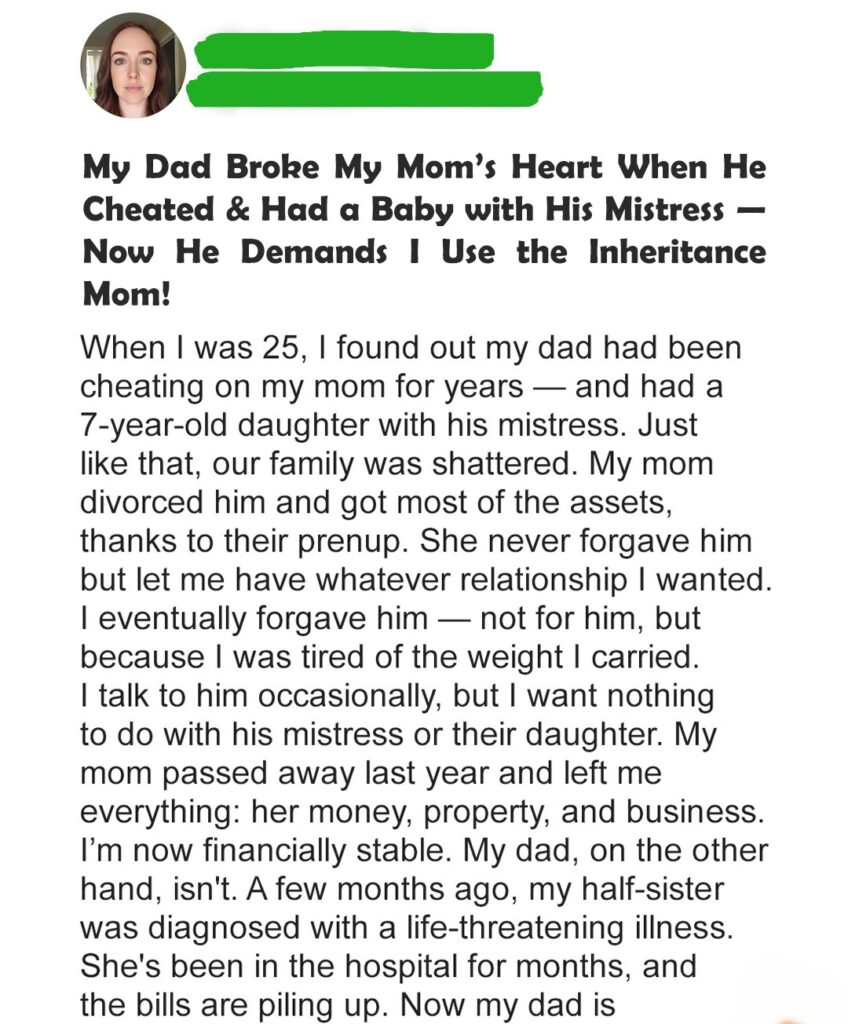 My Dad Broke My Mom's Heart When He Cheated & Had a Baby with His Mistress — Now He Demands I Use the Inheritance Mom!

When I was 25, I found out my dad had been cheating on my mom for years — and had a 7-year-old daughter with his mistress. Just like that, our family was shattered. My mom divorced him and got most of the assets, thanks to their prenup. She never forgave him but let me have whatever relationship I wanted. I eventually forgave him — not for him, but because I was tired of the weight I carried. I talk to him occasionally, but I want nothing to do with his mistress or their daughter. My mom passed away last year and left me everything: her money, property, and business. I'm now financially stable. My dad, on the other hand, isn't. A few months ago, my half-sister was diagnosed with a life-threatening illness. She's been in the hospital for months, and the bills are piling up. Now my dad is